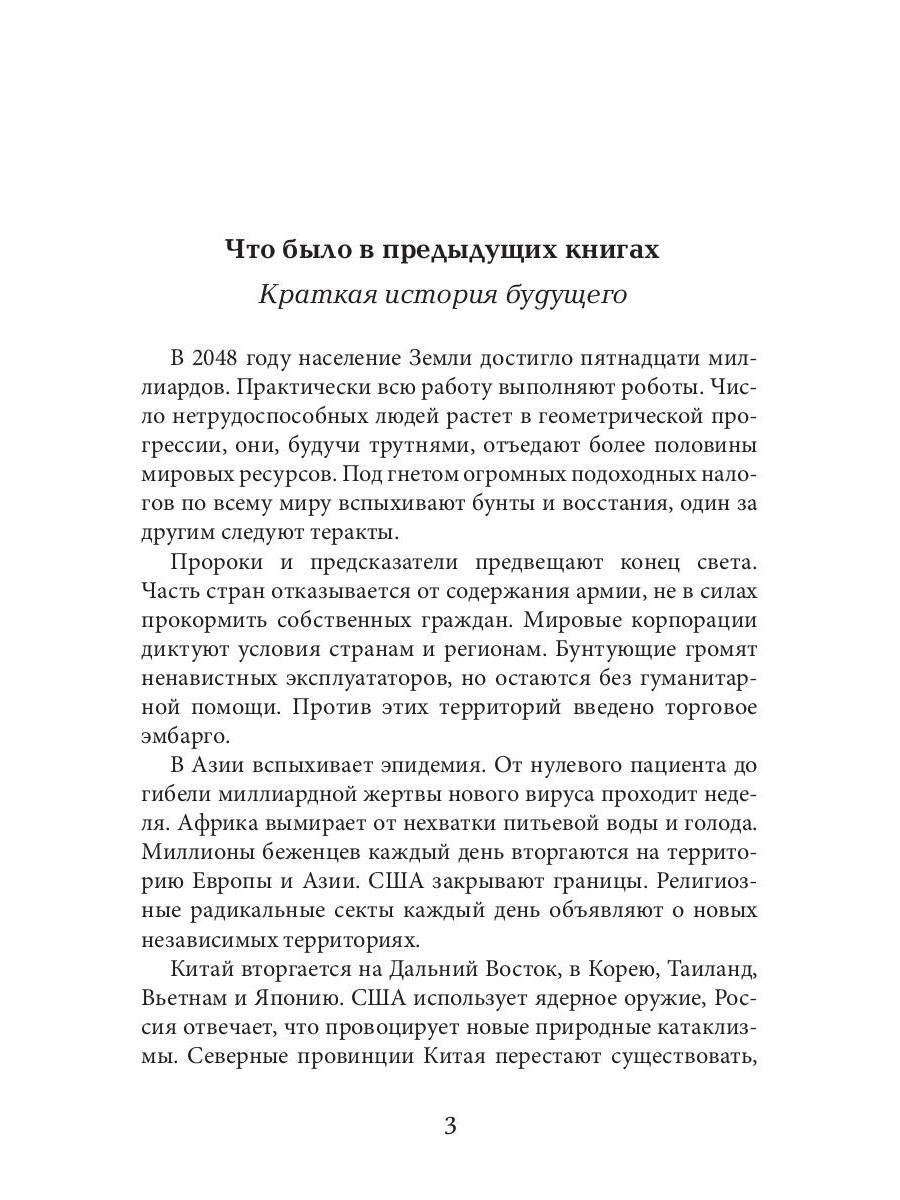 Что было в предыдущих книгах

Краткая история будущего

В 2048 году население Земли достигло пятнадцати миллиардов. Практически всю работу выполняют роботы. Число нетрудоспособных людей растет в геометрической прогрессии, они, будучи трутнями, отъедают более половины мировых ресурсов. Под гнетом огромных подоходных налогов по всему миру вспыхивают бунты и восстания, один за другим следуют теракты.

Пророки и предсказатели предвещают конец света. Часть стран отказывается от содержания армии, не в силах прокормить собственных граждан. Мировые корпорации диктуют условия странам и регионам. Бунтующие громят ненавистных эксплуататоров, но остаются без гуманитарной помощи. Против этих территорий введено торговое эмбарго.

В Азии вспыхивает эпидемия. От нулевого пациента до гибели миллиардной жертвы нового вируса проходит неделя. Африка вымирает от нехватки питьевой воды и голода. Миллионы беженцев каждый день вторгаются на территорию Европы и Азии. США закрывают границы. Религиозные радикальные секты каждый день объявляют о новых независимых территориях.

Китай вторгается на Дальний Восток, в Корею, Таиланд, Вьетнам и Японию. США использует ядерное оружие, Россия отвечает, что провоцирует новые природные катаклизмы. Северные провинции Китая перестают существовать,

3